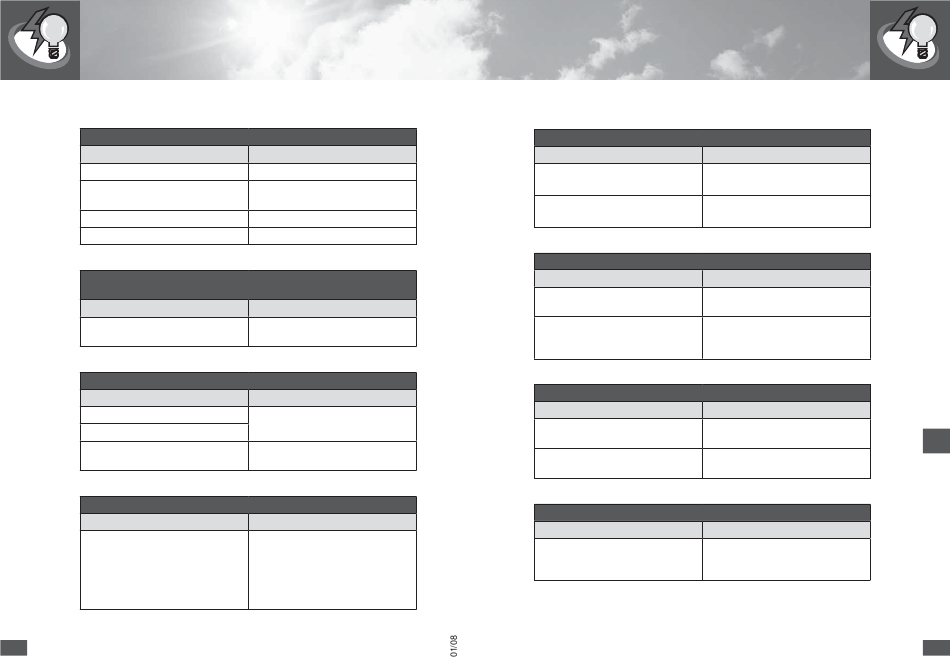 01/08